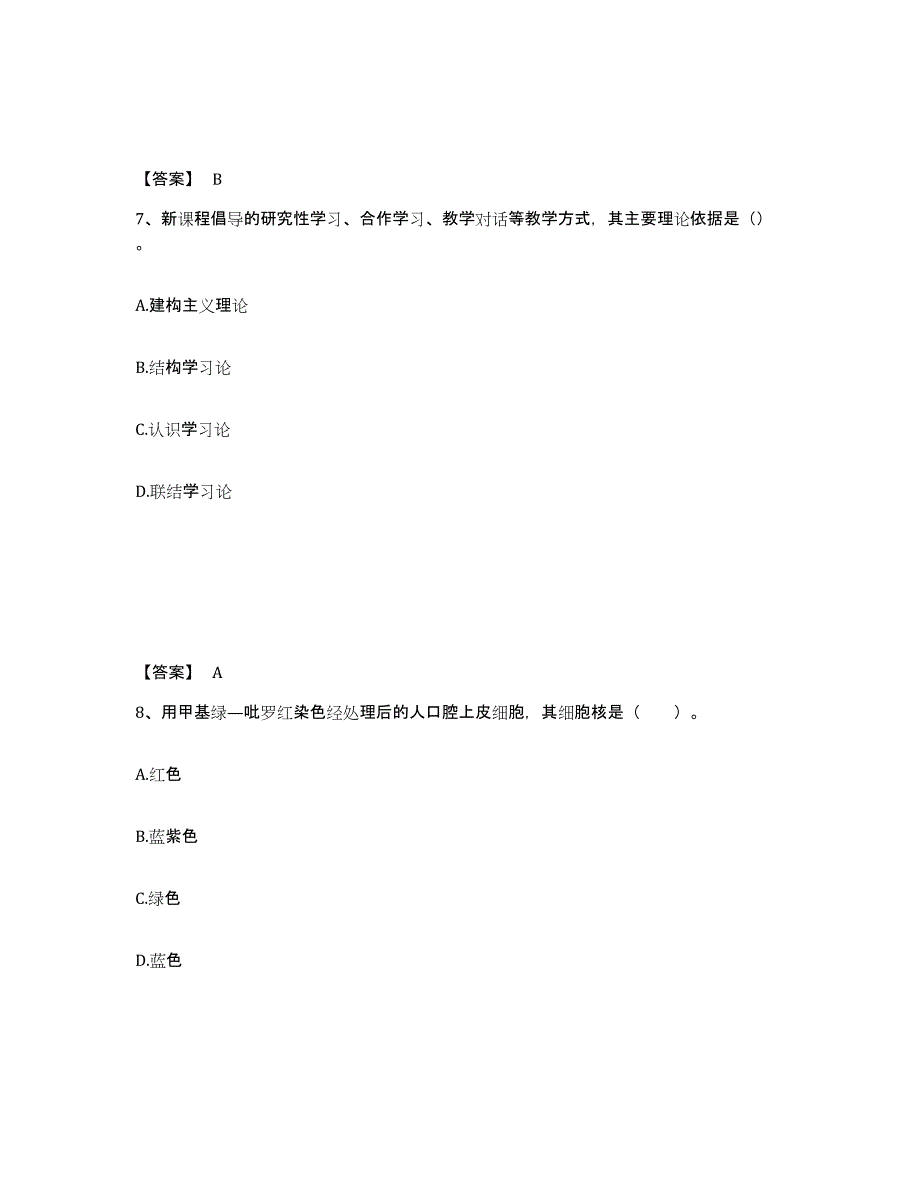 【答案】 B

7、新课程倡导的研究性学习、合作学习、教学对话等教学方式，其主要理论依据是（）。

A.建构主义理论

B.结构学习论

C.认识学习论

D.联结学习论

【答案】 A

8、用甲基绿—吡罗红染色经处理后的人口腔上皮细胞，其细胞核是（ ）。

A.红色

B.蓝紫色

C.绿色

D.蓝色